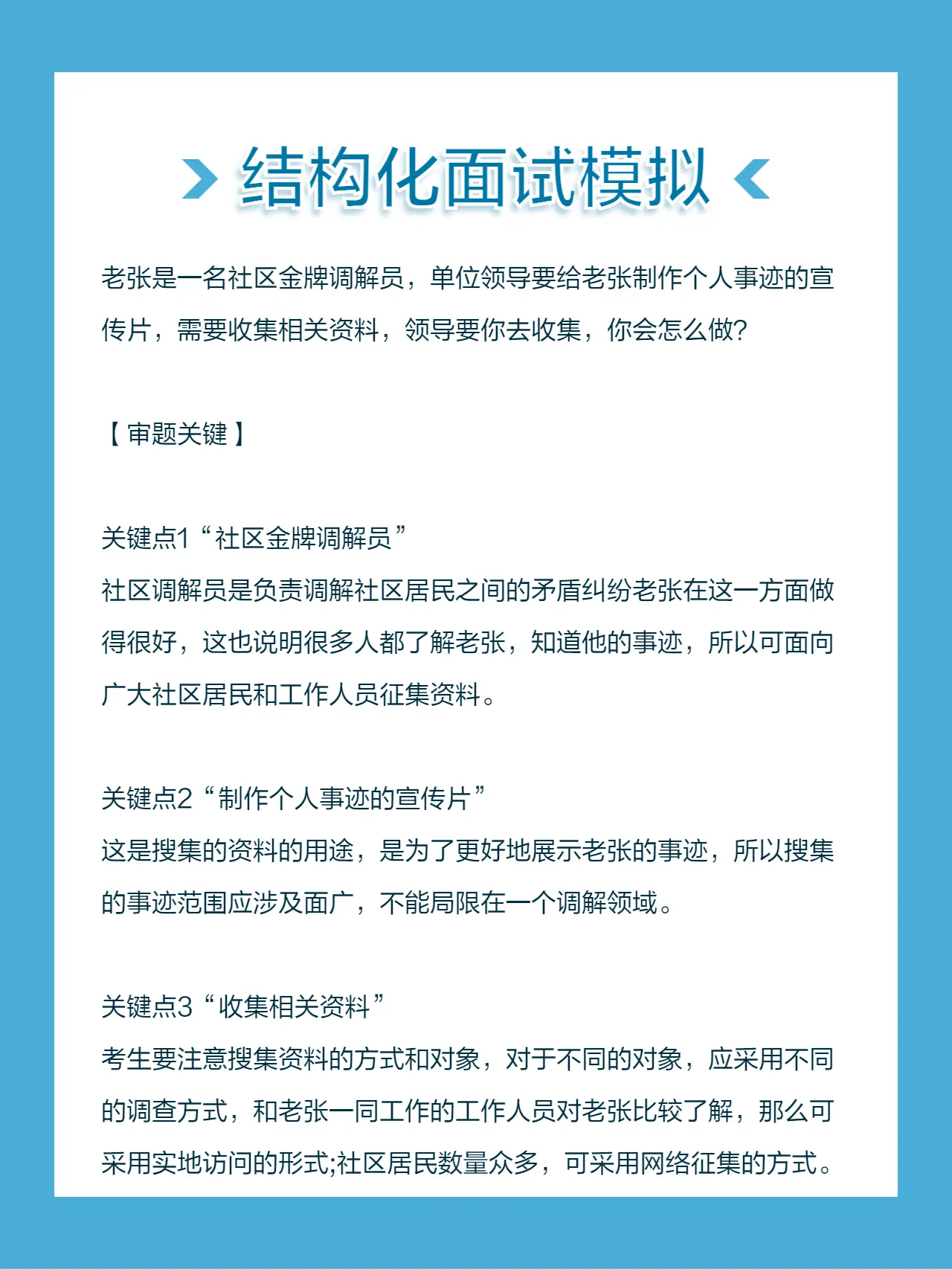 结构化面试模拟

老张是一名社区金牌调解员，单位领导要给老张制作个人事迹的宣传片，需要收集相关资料，领导要你去收集，你会怎么做?

【审题关键】

关键点1“社区金牌调解员”
社区调解员是负责调解社区居民之间的矛盾纠纷老张在这一方面做得很好，这也说明很多人都了解老张，知道他的事迹，所以可面向广大社区居民和工作人员征集资料。

关键点2“制作个人事迹的宣传片”
这是搜集的资料的用途，是为了更好地展示老张的事迹，所以搜集的事迹范围应涉及面广，不能局限在一个调解领域。

关键点3“收集相关资料”
考生要注意搜集资料的方式和对象，对于不同的对象，应采用不同的调查方式，和老张一同工作的工作人员对老张比较了解，那么可采用实地访问的形式;社区居民数量众多，可采用网络征集的方式。